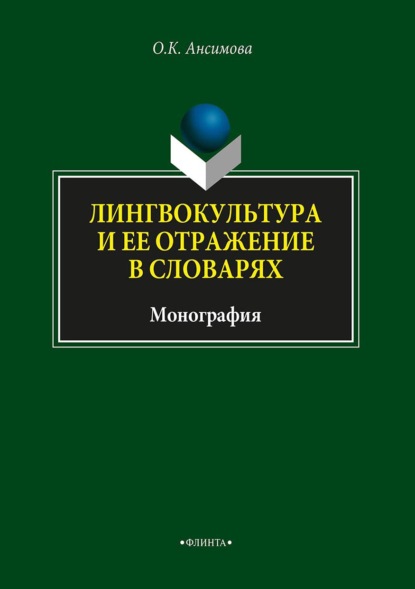 О.К. Ансимова

ЛИНГВОКУЛЬТУРА И ЕЕ ОТРАЖЕНИЕ В СЛОВАРЯХ

Монография

•ФЛИНТА•